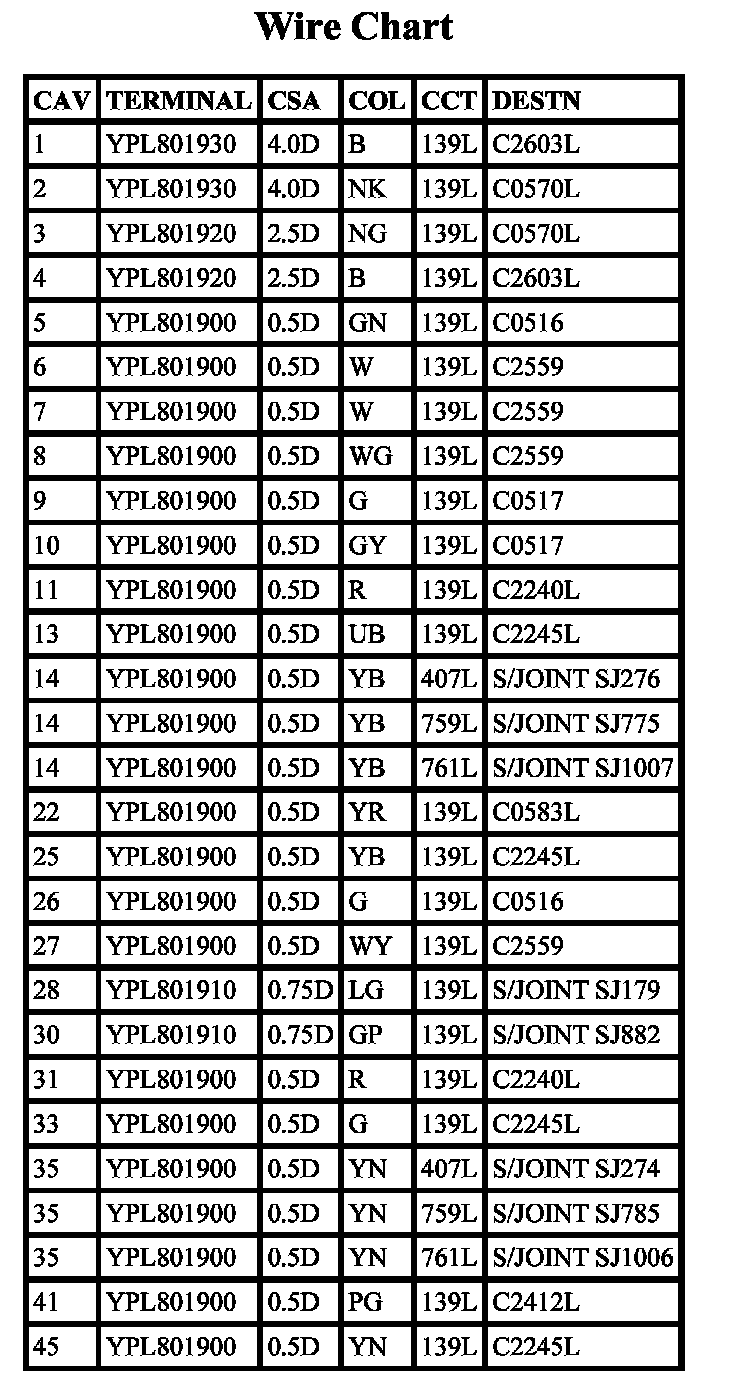 Wire Chart

| CAV | TERMINAL | CSA | COL | CCT | DESTN |
|---|---|---|---|---|---|
| 1 | YPL801930 | 4.0D | B | 139L | C2603L |
| 2 | YPL801930 | 4.0D | NK | 139L | C0570L |
| 3 | YPL801920 | 2.5D | NG | 139L | C0570L |
| 4 | YPL801920 | 2.5D | B | 139L | C2603L |
| 5 | YPL801900 | 0.5D | GN | 139L | C0516 |
| 6 | YPL801900 | 0.5D | W | 139L | C2559 |
| 7 | YPL801900 | 0.5D | W | 139L | C2559 |
| 8 | YPL801900 | 0.5D | WG | 139L | C2559 |
| 9 | YPL801900 | 0.5D | G | 139L | C0517 |
| 10 | YPL801900 | 0.5D | GY | 139L | C0517 |
| 11 | YPL801900 | 0.5D | R | 139L | C2240L |
| 13 | YPL801900 | 0.5D | UB | 139L | C2245L |
| 14 | YPL801900 | 0.5D | YB | 407L | S/JOINT SJ276 |
| 14 | YPL801900 | 0.5D | YB | 759L | S/JOINT SJ775 |
| 14 | YPL801900 | 0.5D | YB | 761L | S/JOINT SJ1007 |
| 22 | YPL801900 | 0.5D | YR | 139L | C0583L |
| 25 | YPL801900 | 0.5D | YB | 139L | C2245L |
| 26 | YPL801900 | 0.5D | G | 139L | C0516 |
| 27 | YPL801900 | 0.5D | WY | 139L | C2559 |
| 28 | YPL801910 | 0.75D | LG | 139L | S/JOINT SJ179 |
| 30 | YPL801910 | 0.75D | GP | 139L | S/JOINT SJ882 |
| 31 | YPL801900 | 0.5D | R | 139L | C2240L |
| 33 | YPL801900 | 0.5D | G | 139L | C2245L |
| 35 | YPL801900 | 0.5D | YN | 407L | S/JOINT SJ274 |
| 35 | YPL801900 | 0.5D | YN | 759L | S/JOINT SJ785 |
| 35 | YPL801900 | 0.5D | YN | 761L | S/JOINT SJ1006 |
| 41 | YPL801900 | 0.5D | PG | 139L | C2412L |
| 45 | YPL801900 | 0.5D | YN | 139L | C2245L |